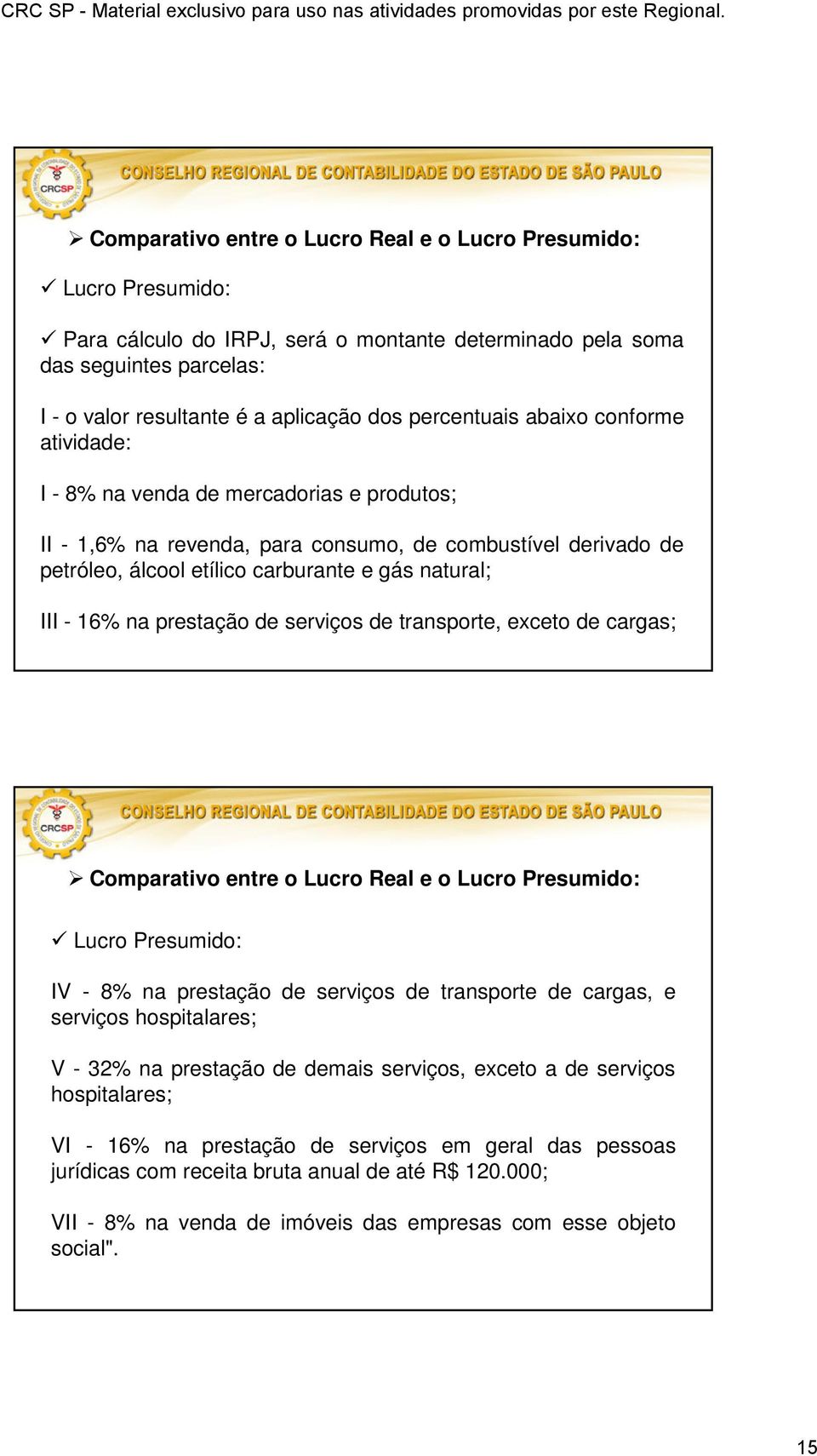 CRC SP - Material exclusivo para uso nas atividades promovidas por este Regional.

CRCSP

CONSELHO REGIONAL DE CONTABILIDADE DO ESTADO DE SÃO PAULO

➢ Comparativo entre o Lucro Real e o Lucro Presumido:

✓ Lucro Presumido:

✓ Para cálculo do IRPJ, será o montante determinado pela soma das seguintes parcelas:

I - o valor resultante é a aplicação dos percentuais abaixo conforme atividade:

I - 8% na venda de mercadorias e produtos;

II - 1,6% na revenda, para consumo, de combustível derivado de petróleo, álcool etílico carburante e gás natural;

III - 16% na prestação de serviços de transporte, exceto de cargas;

CRCSP

CONSELHO REGIONAL DE CONTABILIDADE DO ESTADO DE SÃO PAULO

➢ Comparativo entre o Lucro Real e o Lucro Presumido:

✓ Lucro Presumido:

IV - 8% na prestação de serviços de transporte de cargas, e serviços hospitalares;

V - 32% na prestação de demais serviços, exceto a de serviços hospitalares;

VI - 16% na prestação de serviços em geral das pessoas jurídicas com receita bruta anual de até R$ 120.000;

VII - 8% na venda de imóveis das empresas com esse objeto social".

15